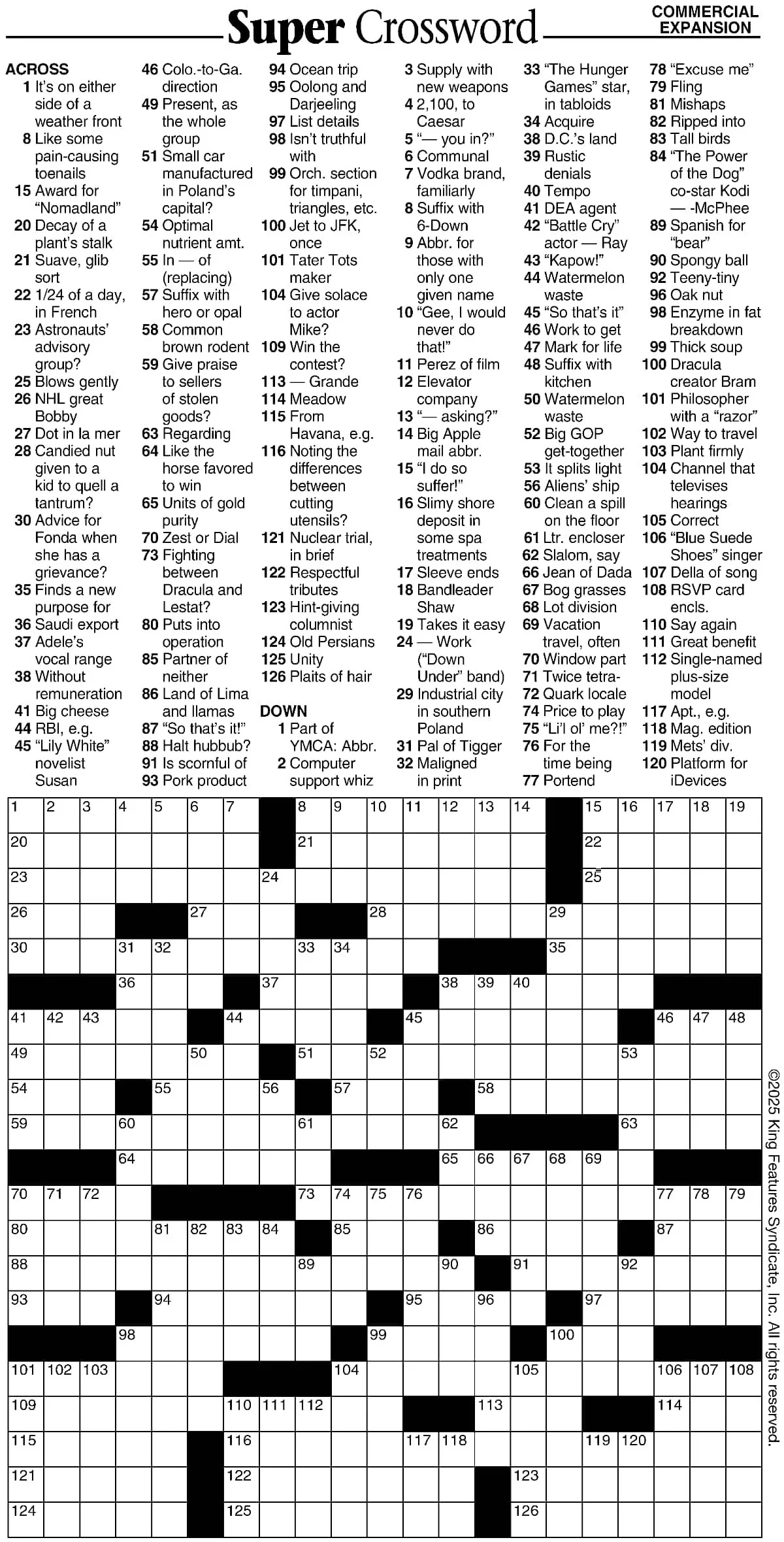 Super Crossword

COMMERCIAL EXPANSION

ACROSS
1 It's on either side of a weather front
8 Like some pain-causing toenails
15 Award for "Nomadland"
20 Decay of a plant's stalk
21 Suave, glib sort
22 1/24 of a day, in French
23 Astronauts' advisory group?
25 Blows gently
26 NHL great Bobby
27 Dot in la mer
28 Candied nut given to a kid to quell a tantrum?
30 Advice for Fonda when she has a grievance?
35 Finds a new purpose for
36 Saudi export
37 Adele's vocal range
38 Without remuneration
41 Big cheese
44 RBI, e.g.
45 "Lily White" novelist Susan
46 Colo.-to-Ga. direction
49 Present, as the whole group
51 Small car manufactured in Poland's capital?
54 Optimal nutrient amt.
55 In — of (replacing)
57 Suffix with hero or opal
58 Common brown rodent
59 Give praise to sellers of stolen goods?
63 Regarding
64 Like the horse favored to win
65 Units of gold purity
70 Zest or Dial
73 Fighting between Dracula and Lestat?
80 Puts into operation
85 Partner of neither
86 Land of Lima and llamas
87 "So that's it!"
88 Halt hubbub?
91 Is scornful of
93 Pork product
94 Ocean trip
95 Oolong and Darjeeling
97 List details
98 Isn't truthful with
99 Orch. section for timpani, triangles, etc.
100 Jet to JFK, once
101 Tater Tots maker
104 Give solace to actor Mike?
109 Win the contest?
113 — Grande
114 Meadow
115 From Havana, e.g.
116 Noting the differences between cutting utensils?
121 Nuclear trial, in brief
122 Respectful tributes
123 Hint-giving columnist
124 Old Persians
125 Unity
126 Plaits of hair

DOWN
1 Part of YMCA: Abbr.
2 Computer support whiz
3 Supply with new weapons
4 2,100, to Caesar
5 "— you in?"
6 Communal
7 Vodka brand, familiarly
8 Suffix with 6-Down
9 Abbr. for those with only one given name
10 "Gee, I would never do that!"
11 Perez of film
12 Elevator company
13 "— asking?"
14 Big Apple mail abbr.
15 "I do so suffer!"
16 Slimy shore deposit in some spa treatments
17 Sleeve ends
18 Bandleader Shaw
19 Takes it easy
24 — Work ("Down Under" band)
29 Industrial city in southern Poland
31 Pal of Tigger
32 Maligned in print
33 "The Hunger Games" star, in tabloids
34 Acquire
38 D.C.'s land
39 Rustic denials
40 Tempo
41 DEA agent
42 "Battle Cry" actor — Ray
43 "Kapow!"
44 Watermelon waste
45 "So that's it"
46 Work to get
47 Mark for life
48 Suffix with kitchen
50 Watermelon waste
52 Big GOP get-together
53 It splits light
56 Aliens' ship
60 Clean a spill on the floor
61 Ltr. encloser
62 Slalom, say
66 Jean of Dada
67 Bog grasses
68 Lot division
69 Vacation travel, often
70 Window part
71 Twice tetra-
72 Quark locale
74 Price to play
75 "Li'l ol' me?!"
76 For the time being
77 Portend
78 "Excuse me"
79 Fling
81 Mishaps
82 Ripped into
83 Tall birds
84 "The Power of the Dog" co-star Kodi — -McPhee
89 Spanish for "bear"
90 Spongy ball
92 Teeny-tiny
96 Oak nut
98 Enzyme in fat breakdown
99 Thick soup
100 Dracula creator Bram
101 Philosopher with a "razor"
102 Way to travel
103 Plant firmly
104 Channel that televises hearings
105 Correct
106 "Blue Suede Shoes" singer
107 Della of song
108 RSVP card encls.
110 Say again
111 Great benefit
112 Single-named plus-size model
117 Apt., e.g.
118 Mag. edition
119 Mets' div.
120 Platform for iDevices

1 2 3 4 5 6 7 8 9 10 11 12 13 14 15 16 17 18 19 20 21 22 23 24 25 26 27 28 29 30 31 32 33 34 35 36 37 38 39 40 41 42 43 44 45 46 47 48 49 50 51 52 53 54 55 56 57 58 59 60 61 62 63 64 65 66 67 68 69 70 71 72 73 74 75 76 77 78 79 80 81 82 83 84 85 86 87 88 89 90 91 92 93 94 95 96 97 98 99 100 101 102 103 104 105 106 107 108 109 110 111 112 113 114 115 116 117 118 119 120 121 122 123 124 125 126

©2025 King Features Syndicate, Inc. All rights reserved.